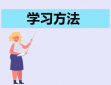 学习方法